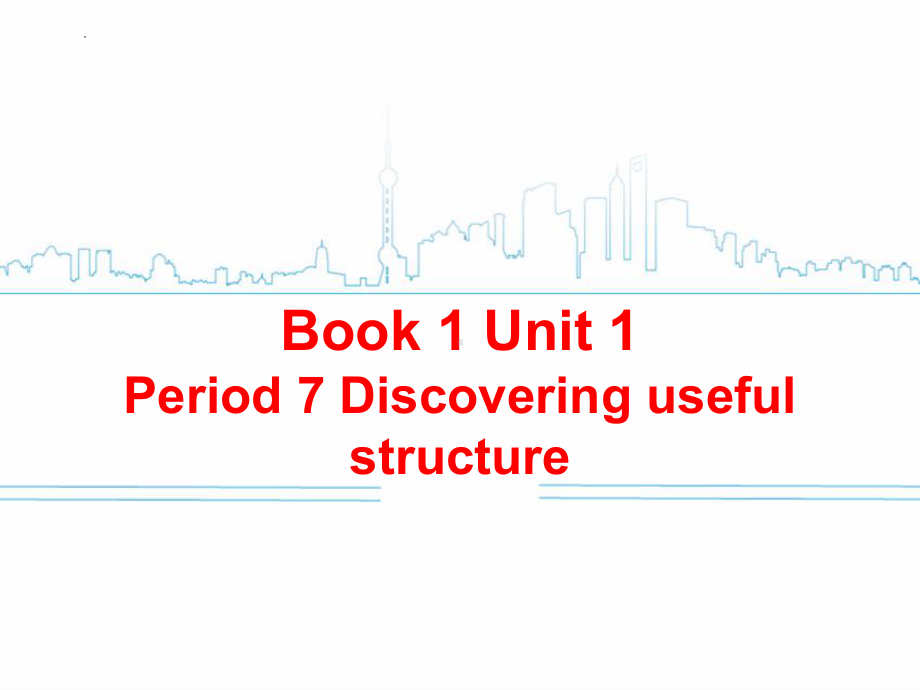 Book 1 Unit 1
Period 7 Discovering useful structure